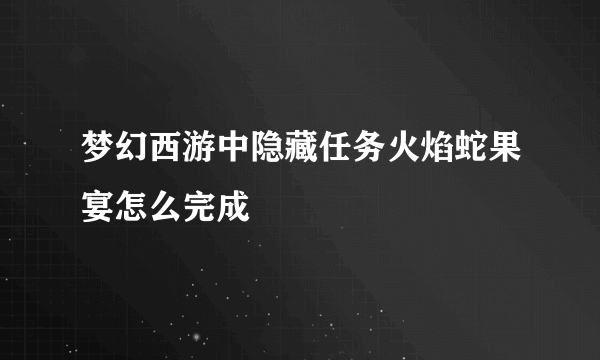 梦幻西游中隐藏任务火焰蛇果宴怎么完成